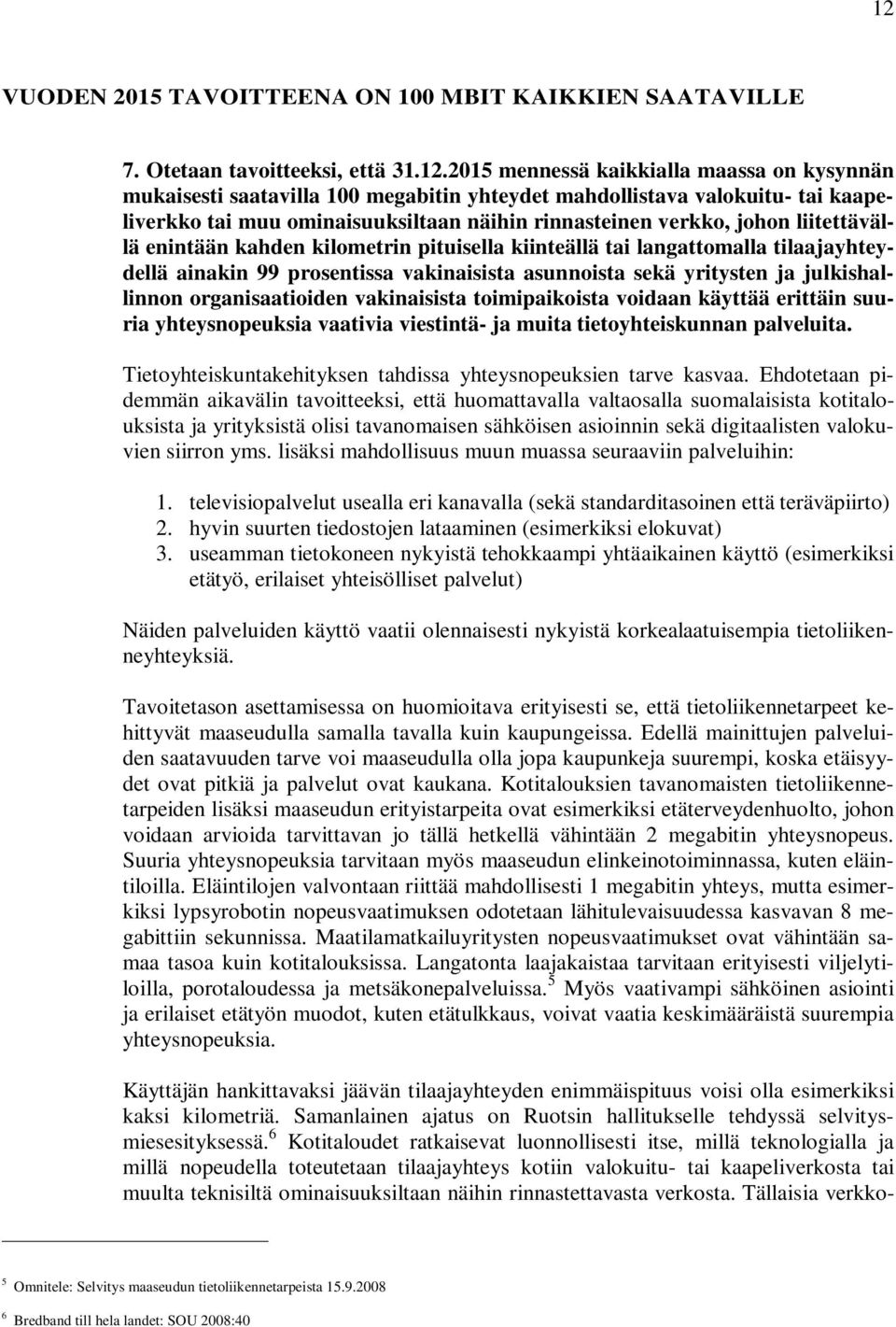 12

VUODEN 2015 TAVOITTEENA ON 100 MBIT KAIKKIEN SAATAVILLE

7. Otetaan tavoitteeksi, että 31.12.2015 mennessä kaikkialla maassa on kysynnän mukaisesti saatavilla 100 megabitin yhteydet mahdollistava valokuitu- tai kaapeliverkko tai muu ominaisuuksiltaan näihin rinnasteinen verkko, johon liitettävällä enintään kahden kilometrin pituisella kiinteällä tai langattomalla tilaajayhteydellä ainakin 99 prosentissa vakinaisista asunnoista sekä yritysten ja julkishallinnon organisaatioiden vakinaisista toimipaikoista voidaan käyttää erittäin suuria yhteysnopeuksia vaativia viestintä- ja muita tietoyhteiskunnan palveluita.

Tietoyhteiskuntakehityksen tahdissa yhteysnopeuksien tarve kasvaa. Ehdotetaan pidemmän aikavälin tavoitteeksi, että huomattavalla valtaosalla suomalaisista kotitalouksista ja yrityksistä olisi tavanomaisen sähköisen asioinnin sekä digitaalisten valokuvien siirron yms. lisäksi mahdollisuus muun muassa seuraaviin palveluihin:

1. televisiopalvelut usealla eri kanavalla (sekä standarditasoinen että teräväpiirto)
2. hyvin suurten tiedostojen lataaminen (esimerkiksi elokuvat)
3. useamman tietokoneen nykyistä tehokkaampi yhtäaikainen käyttö (esimerkiksi etätyö, erilaiset yhteisölliset palvelut)

Näiden palveluiden käyttö vaatii olennaisesti nykyistä korkealaatuisempia tietoliikenneyhteyksiä.

Tavoitetason asettamisessa on huomioitava erityisesti se, että tietoliikennetarpeet kehittyvät maaseudulla samalla tavalla kuin kaupungeissa. Edellä mainittujen palveluiden saatavuuden tarve voi maaseudulla olla jopa kaupunkeja suurempi, koska etäisyydet ovat pitkiä ja palvelut ovat kaukana. Kotitalouksien tavanomaisten tietoliikennetarpeiden lisäksi maaseudun erityistarpeita ovat esimerkiksi etäterveydenhuolto, johon voidaan arvioida tarvittavan jo tällä hetkellä vähintään 2 megabitin yhteysnopeus. Suuria yhteysnopeuksia tarvitaan myös maaseudun elinkeinotoiminnassa, kuten eläintiloilla. Eläintilojen valvontaan riittää mahdollisesti 1 megabitin yhteys, mutta esimerkiksi lypsyrobotin nopeusvaatimuksen odotetaan lähitulevaisuudessa kasvavan 8 megabittiin sekunnissa. Maatilamatkailuyritysten nopeusvaatimukset ovat vähintään samaa tasoa kuin kotitalouksissa. Langatonta laajakaistaa tarvitaan erityisesti viljelytiloilla, porotaloudessa ja metsäkonepalveluissa.$^5$ Myös vaativampi sähköinen asiointi ja erilaiset etätyön muodot, kuten etätulkkaus, voivat vaatia keskimääräistä suurempia yhteysnopeuksia.

Käyttäjän hankittavaksi jäävän tilaajayhteyden enimmäispituus voisi olla esimerkiksi kaksi kilometriä. Samanlainen ajatus on Ruotsin hallitukselle tehdyssä selvitysmiesesityksessä.$^6$ Kotitaloudet ratkaisevat luonnollisesti itse, millä teknologialla ja millä nopeudella toteutetaan tilaajayhteys kotiin valokuitu- tai kaapeliverkosta tai muulta teknisiltä ominaisuuksiltaan näihin rinnastettavasta verkosta. Tällaisia verkko-

$^5$ Omnitele: Selvitys maaseudun tietoliikennetarpeista 15.9.2008
$^6$ Bredband till hela landet: SOU 2008:40